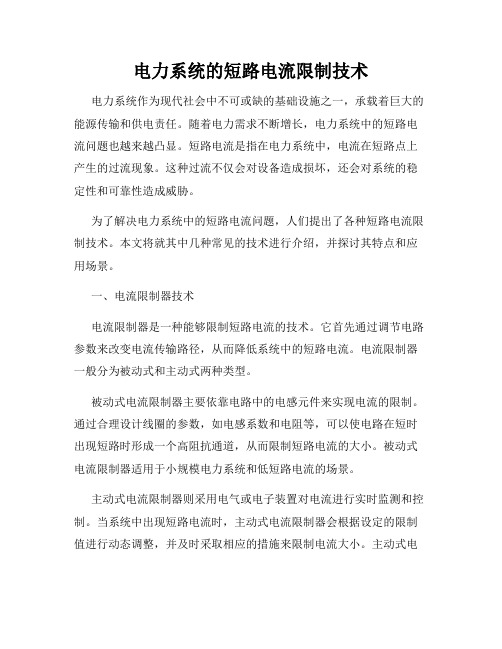 电力系统的短路电流限制技术

电力系统作为现代社会中不可或缺的基础设施之一，承载着巨大的能源传输和供电责任。随着电力需求不断增长，电力系统中的短路电流问题也越来越凸显。短路电流是指在电力系统中，电流在短路点上产生的过流现象。这种过流不仅会对设备造成损坏，还会对系统的稳定性和可靠性造成威胁。

为了解决电力系统中的短路电流问题，人们提出了各种短路电流限制技术。本文将就其中几种常见的技术进行介绍，并探讨其特点和应用场景。

一、电流限制器技术

电流限制器是一种能够限制短路电流的技术。它首先通过调节电路参数来改变电流传输路径，从而降低系统中的短路电流。电流限制器一般分为被动式和主动式两种类型。

被动式电流限制器主要依靠电路中的电感元件来实现电流的限制。通过合理设计线圈的参数，如电感系数和电阻等，可以使电路在短时出现短路时形成一个高阻抗通道，从而限制短路电流的大小。被动式电流限制器适用于小规模电力系统和低短路电流的场景。

主动式电流限制器则采用电气或电子装置对电流进行实时监测和控制。当系统中出现短路电流时，主动式电流限制器会根据设定的限制值进行动态调整，并及时采取相应的措施来限制电流大小。主动式电